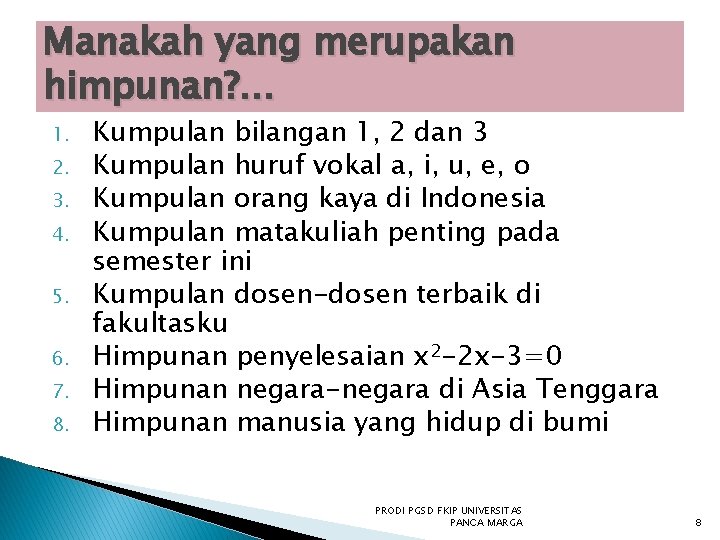 Manakah yang merupakan himpunan?...

1. Kumpulan bilangan 1, 2 dan 3
2. Kumpulan huruf vokal a, i, u, e, o
3. Kumpulan orang kaya di Indonesia
4. Kumpulan matakuliah penting pada semester ini
5. Kumpulan dosen-dosen terbaik di fakultasku
6. Himpunan penyelesaian $x^2-2x-3=0$
7. Himpunan negara-negara di Asia Tenggara
8. Himpunan manusia yang hidup di bumi

PRODI PGSD FKIP UNIVERSITAS PANCA MARGA

8